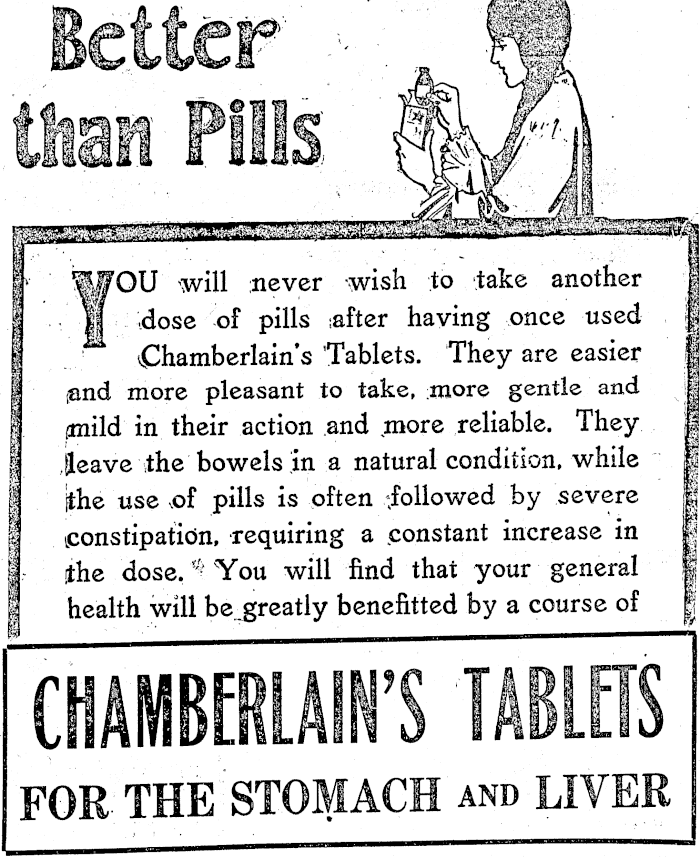 Better than Pills

YOU will never wish to take another dose of pills after having once used Chamberlain's Tablets. They are easier and more pleasant to take, more gentle and mild in their action and more reliable. They leave the bowels in a natural condition, while the use of pills is often followed by severe constipation, requiring a constant increase in the dose. You will find that your general health will be greatly benefitted by a course of

CHAMBERLAIN'S TABLETS

FOR THE STOMACH AND LIVER